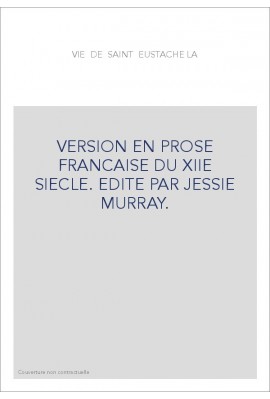 VIE DE SAINT EUSTACHE LA

VERSION EN PROSE FRANCAISE DU XIIE SIECLE. EDITE PAR JESSIE MURRAY.

Couverture non contractuelle